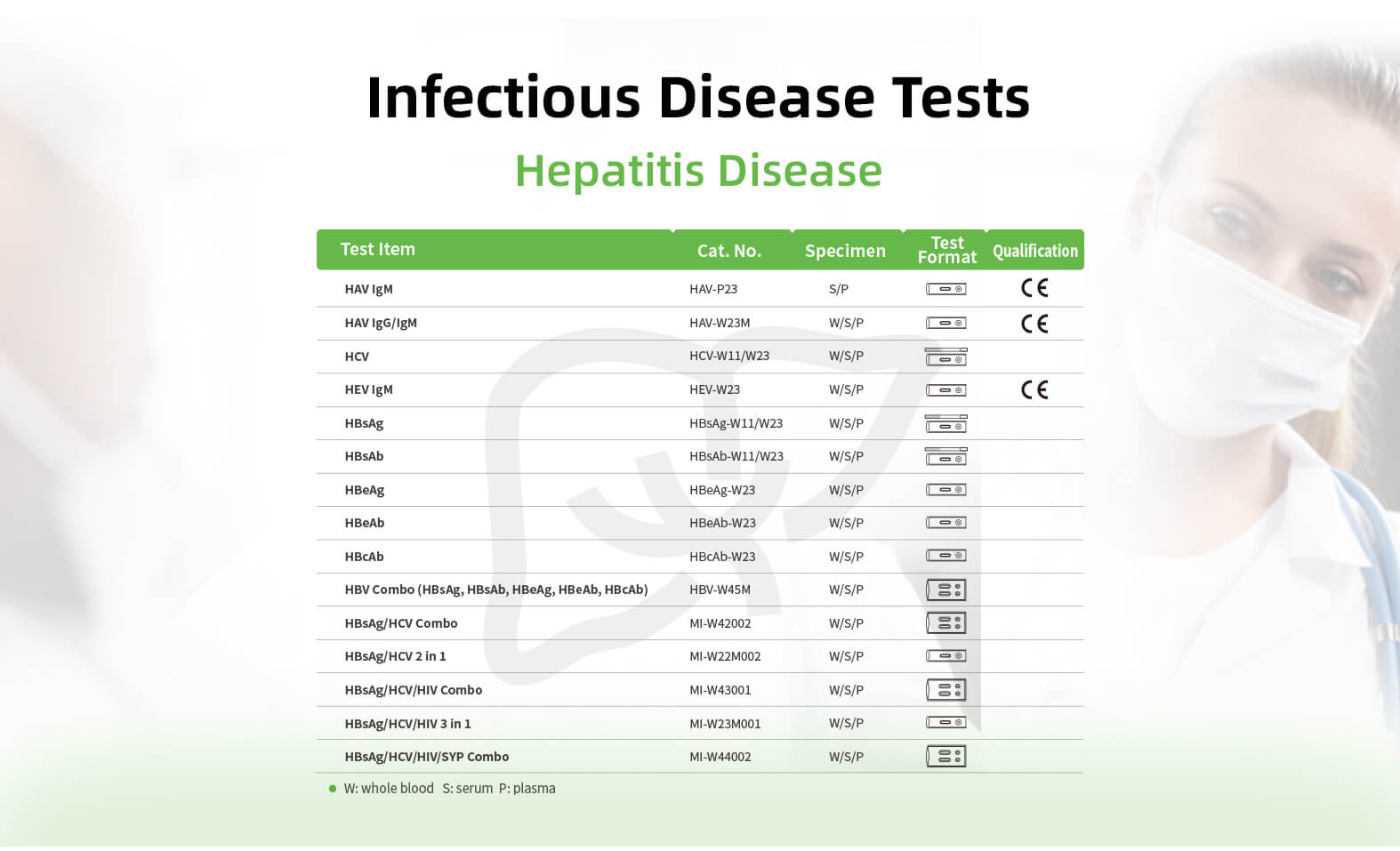 Infectious Disease Tests

Hepatitis Disease

| Test Item | Cat. No. | Specimen | Test Format | Qualification |
|---|---|---|---|---|
| HAV IgM | HAV-P23 | S/P |  | CE |
| HAV IgG/IgM | HAV-W23M | W/S/P |  | CE |
| HCV | HCV-W11/W23 | W/S/P |  |  |
| HEV IgM | HEV-W23 | W/S/P |  | CE |
| HBsAg | HBsAg-W11/W23 | W/S/P |  |  |
| HBsAb | HBsAb-W11/W23 | W/S/P |  |  |
| HBeAg | HBeAg-W23 | W/S/P |  |  |
| HBeAb | HBeAb-W23 | W/S/P |  |  |
| HBcAb | HBcAb-W23 | W/S/P |  |  |
| HBV Combo (HBsAg, HBsAb, HBeAg, HBeAb, HBcAb) | HBV-W45M | W/S/P |  |  |
| HBsAg/HCV Combo | MI-W42002 | W/S/P |  |  |
| HBsAg/HCV 2 in 1 | MI-W22M002 | W/S/P |  |  |
| HBsAg/HCV/HIV Combo | MI-W43001 | W/S/P |  |  |
| HBsAg/HCV/HIV 3 in 1 | MI-W23M001 | W/S/P |  |  |
| HBsAg/HCV/HIV/SYP Combo | MI-W44002 | W/S/P |  |  |

• W: whole blood S: serum P: plasma